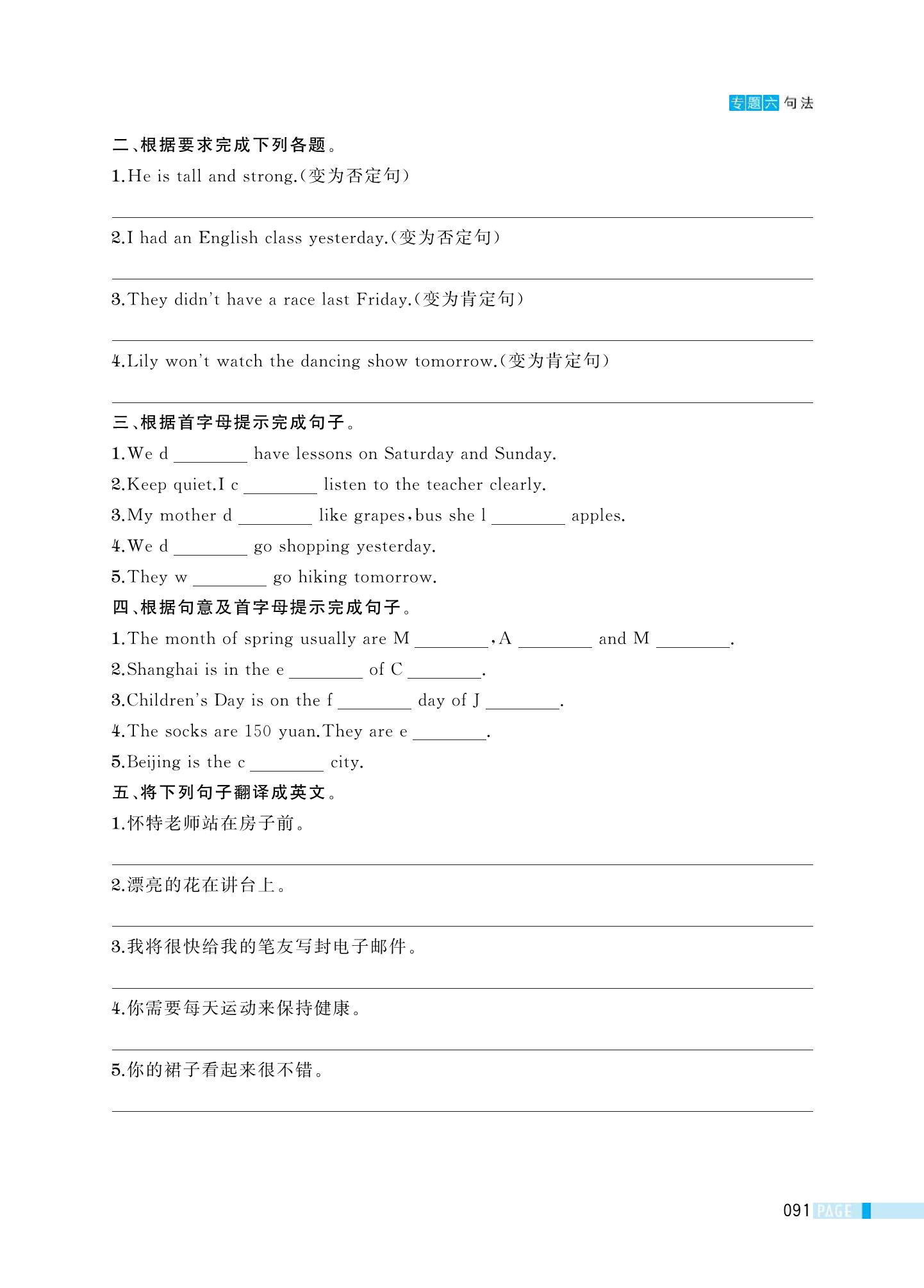 专题六 句法

二、根据要求完成下列各题。

1.He is tall and strong.(变为否定句)

2.I had an English class yesterday.(变为否定句)

3.They didn't have a race last Friday.(变为肯定句)

4.Lily won't watch the dancing show tomorrow.(变为肯定句)

三、根据首字母提示完成句子。

1.We d ________ have lessons on Saturday and Sunday.

2.Keep quiet.I c ________ listen to the teacher clearly.

3.My mother d ________ like grapes,bus she l ________ apples.

4.We d ________ go shopping yesterday.

5.They w ________ go hiking tomorrow.

四、根据句意及首字母提示完成句子。

1.The month of spring usually are M ________,A ________ and M ________.

2.Shanghai is in the e ________ of C ________.

3.Children's Day is on the f ________ day of J ________.

4.The socks are 150 yuan.They are e ________.

5.Beijing is the c ________ city.

五、将下列句子翻译成英文。

1.怀特老师站在房子前。

2.漂亮的花在讲台上。

3.我将很快给我的笔友写封电子邮件。

4.你需要每天运动来保持健康。

5.你的裙子看起来很不错。

091 PAGE